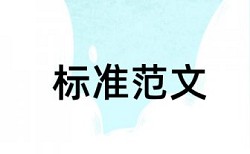 标准范文